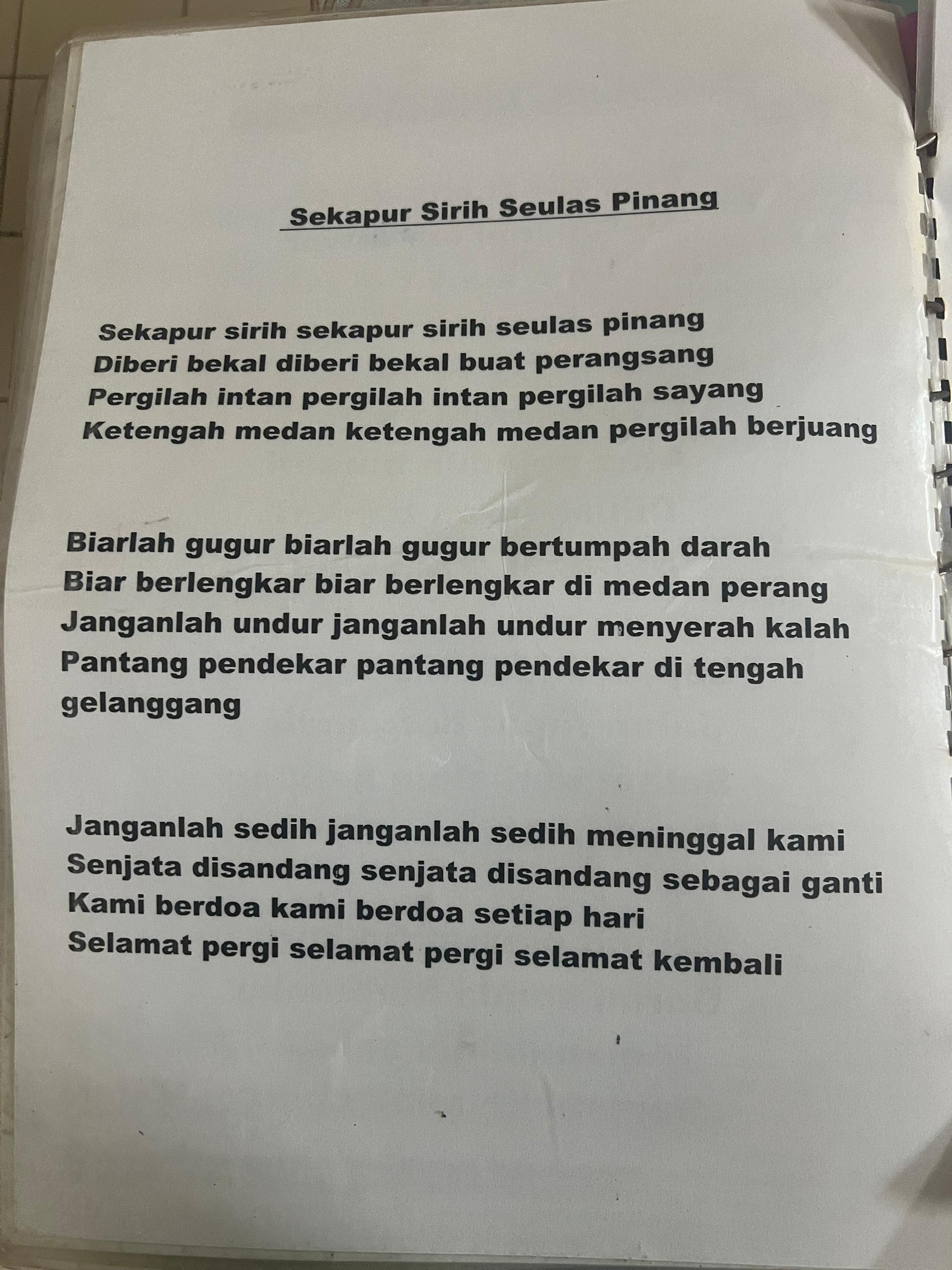 Sekapur Sirih Seulas Pinang

Sekapur sirih sekapur sirih seulas pinang
Diberi bekal diberi bekal buat perangsang
Pergilah intan pergilah intan pergilah sayang
Ketengah medan ketengah medan pergilah berjuang

Biarlah gugur biarlah gugur bertumpah darah
Biar berlengkar biar berlengkar di medan perang
Janganlah undur janganlah undur menyerah kalah
Pantang pendekar pantang pendekar di tengah gelanggang

Janganlah sedih janganlah sedih meninggal kami
Senjata disandang senjata disandang sebagai ganti
Kami berdoa kami berdoa setiap hari
Selamat pergi selamat pergi selamat kembali